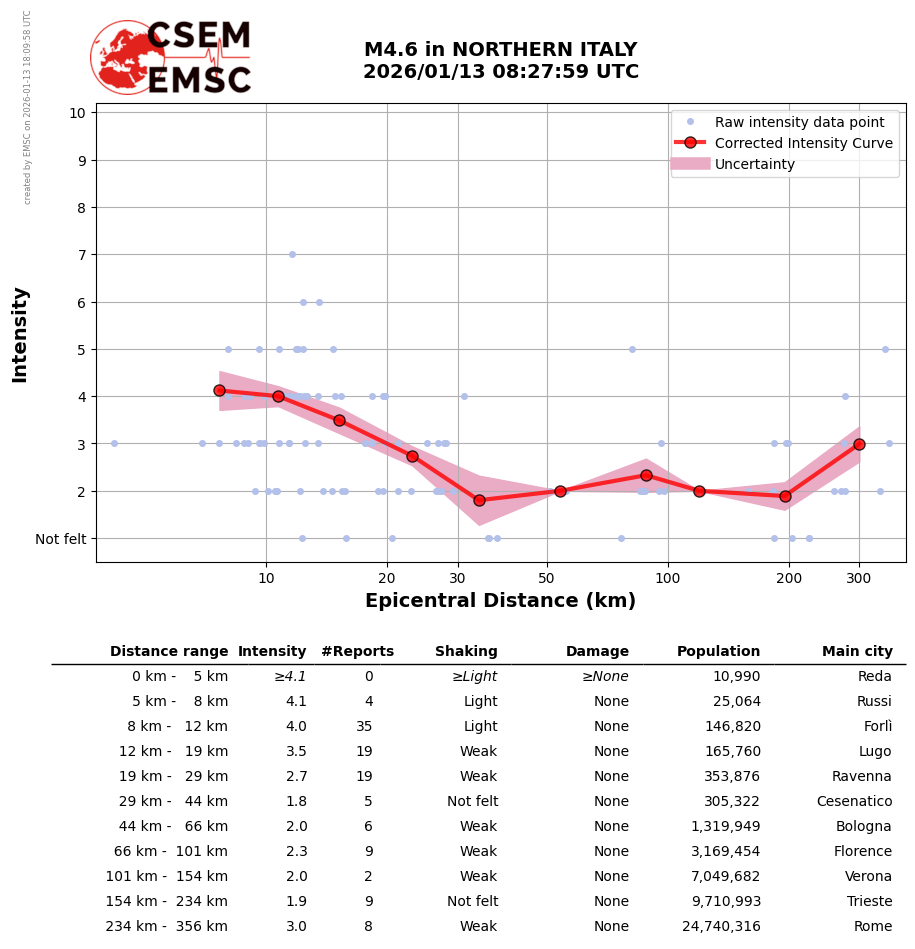 created by EMSC on 2026-01-13 18:09:58 UTC

CSEM
EMSC

M4.6 in NORTHERN ITALY
2026/01/13 08:27:59 UTC

Raw intensity data point
Corrected Intensity Curve
Uncertainty

Intensity

10
9
8
7
6
5
4
3
2
Not felt

10
20
30
50
100
200
300

Epicentral Distance (km)

| Distance range | Intensity | #Reports | Shaking | Damage | Population | Main city |
|---|---|---|---|---|---|---|
| 0 km - 5 km | ≥4.1 | 0 | ≥Light | ≥None | 10,990 | Reda |
| 5 km - 8 km | 4.1 | 4 | Light | None | 25,064 | Russi |
| 8 km - 12 km | 4.0 | 35 | Light | None | 146,820 | Forlì |
| 12 km - 19 km | 3.5 | 19 | Weak | None | 165,760 | Lugo |
| 19 km - 29 km | 2.7 | 19 | Weak | None | 353,876 | Ravenna |
| 29 km - 44 km | 1.8 | 5 | Not felt | None | 305,322 | Cesenatico |
| 44 km - 66 km | 2.0 | 6 | Weak | None | 1,319,949 | Bologna |
| 66 km - 101 km | 2.3 | 9 | Weak | None | 3,169,454 | Florence |
| 101 km - 154 km | 2.0 | 2 | Weak | None | 7,049,682 | Verona |
| 154 km - 234 km | 1.9 | 9 | Not felt | None | 9,710,993 | Trieste |
| 234 km - 356 km | 3.0 | 8 | Weak | None | 24,740,316 | Rome |